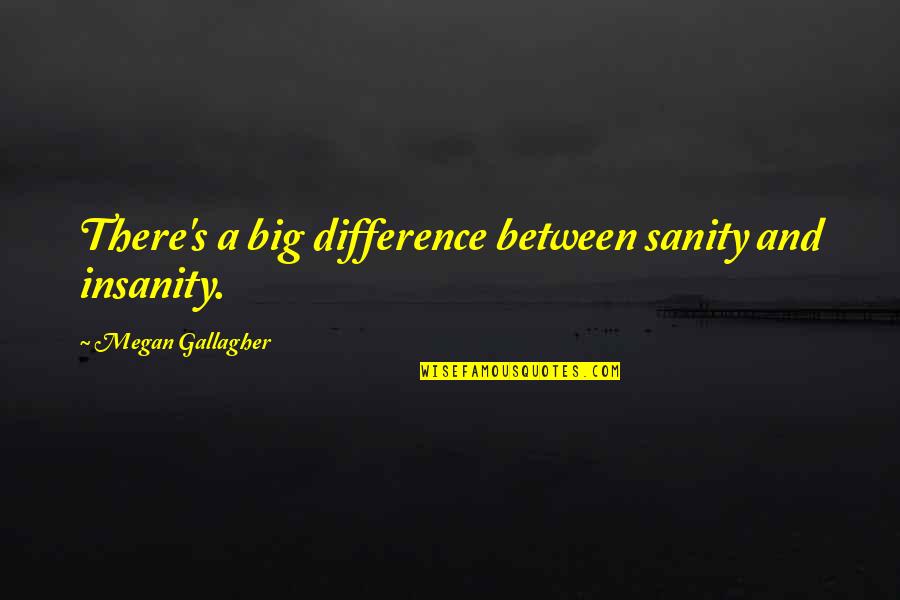 There's a big difference between sanity and insanity.

~ Megan Gallagher

WISEFAMOUSQUOTES.COM